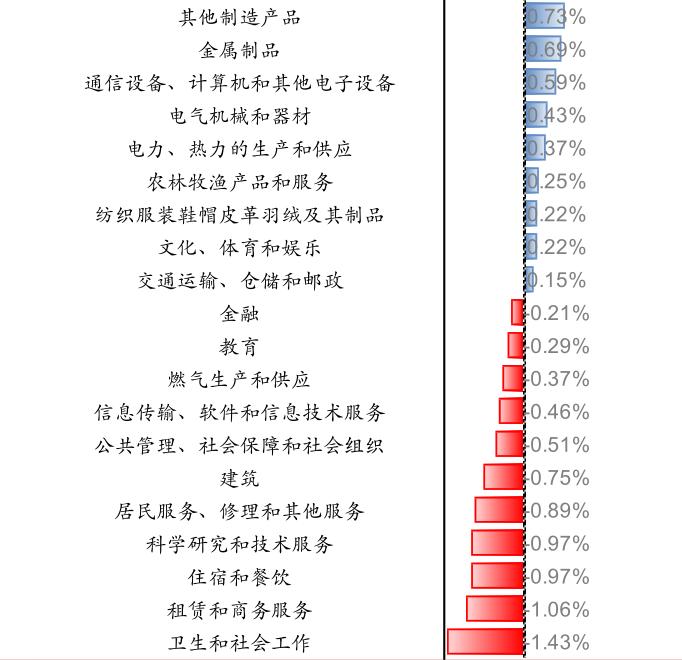 其他制造产品 0.73%
金属制品 0.69%
通信设备、计算机和其他电子设备 0.59%
电气机械和器材 0.43%
电力、热力的生产和供应 0.37%
农林牧渔产品和服务 0.25%
纺织服装鞋帽皮革羽绒及其制品 0.22%
文化、体育和娱乐 0.22%
交通运输、仓储和邮政 0.15%
金融 -0.21%
教育 -0.29%
燃气生产和供应 -0.37%
信息传输、软件和信息技术服务 -0.46%
公共管理、社会保障和社会组织 -0.51%
建筑 -0.75%
居民服务、修理和其他服务 -0.89%
科学研究和技术服务 -0.97%
住宿和餐饮 -0.97%
租赁和商务服务 -1.06%
卫生和社会工作 -1.43%